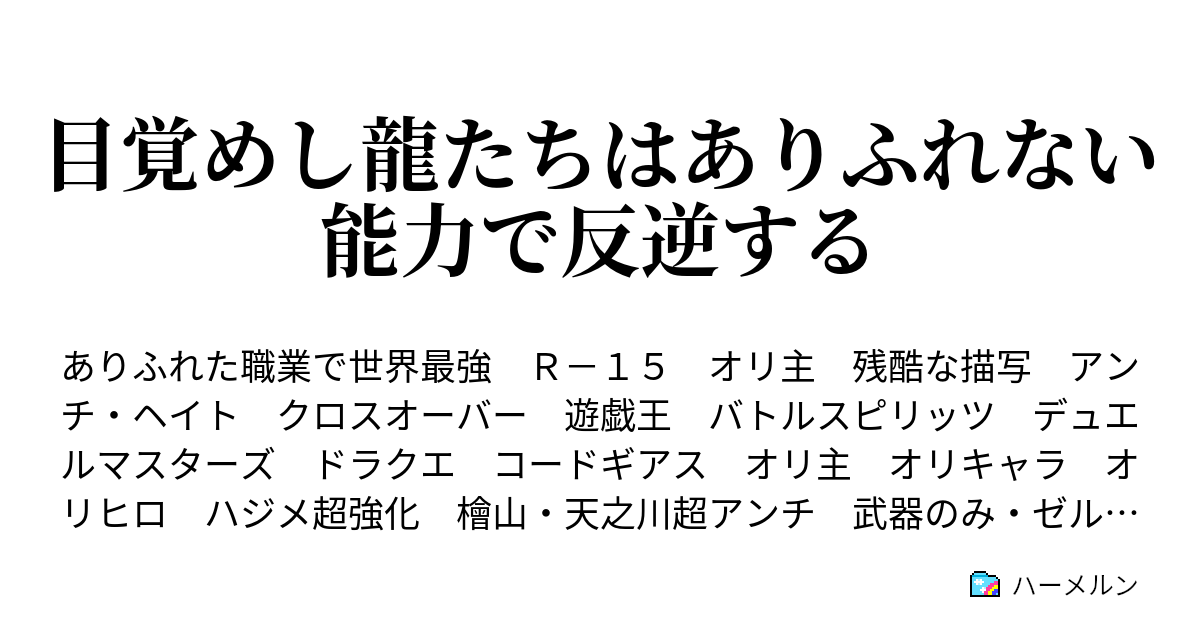 目覚めし龍たちはありふれない能力で反逆する

ありふれた職業で世界最強　Ｒ－１５　オリ主　残酷な描写　アンチ・ヘイト　クロスオーバー　遊戯王　バトルスピリッツ　デュエルマスターズ　ドラクエ　コードギアス　オリ主　オリキャラ　オリヒロ　ハジメ超強化　檜山・天之川超アンチ　武器のみ・ゼル…

ハーメルン